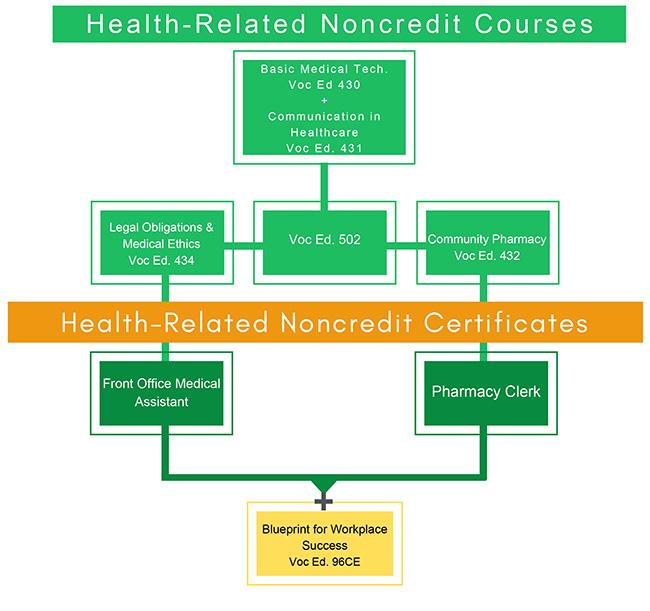 Health-Related Noncredit Courses

Basic Medical Tech.
Voc Ed 430
+
Communication in Healthcare
Voc Ed. 431

Legal Obligations & Medical Ethics
Voc Ed. 434

Voc Ed. 502

Community Pharmacy
Voc Ed. 432

Health-Related Noncredit Certificates

Front Office Medical Assistant

Pharmacy Clerk

+

Blueprint for Workplace Success
Voc Ed. 96CE